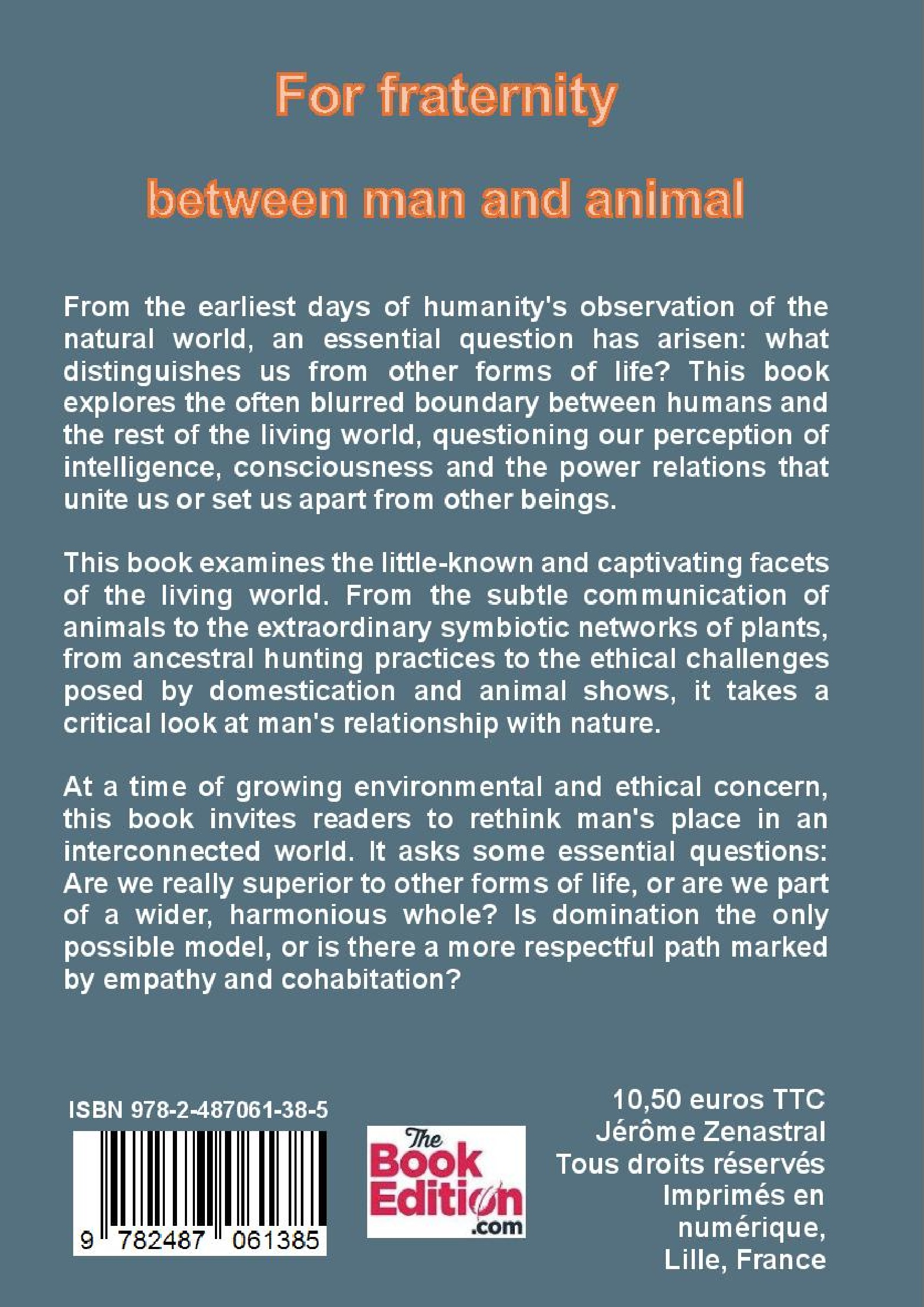 For fraternity

between man and animal

From the earliest days of humanity's observation of the natural world, an essential question has arisen: what distinguishes us from other forms of life? This book explores the often blurred boundary between humans and the rest of the living world, questioning our perception of intelligence, consciousness and the power relations that unite us or set us apart from other beings.

This book examines the little-known and captivating facets of the living world. From the subtle communication of animals to the extraordinary symbiotic networks of plants, from ancestral hunting practices to the ethical challenges posed by domestication and animal shows, it takes a critical look at man's relationship with nature.

At a time of growing environmental and ethical concern, this book invites readers to rethink man's place in an interconnected world. It asks some essential questions: Are we really superior to other forms of life, or are we part of a wider, harmonious whole? Is domination the only possible model, or is there a more respectful path marked by empathy and cohabitation?

ISBN 978-2-487061-38-5

9 782487 061385

The Book Edition .com

10,50 euros TTC
Jérôme Zenastral
Tous droits réservés
Imprimés en numérique,
Lille, France